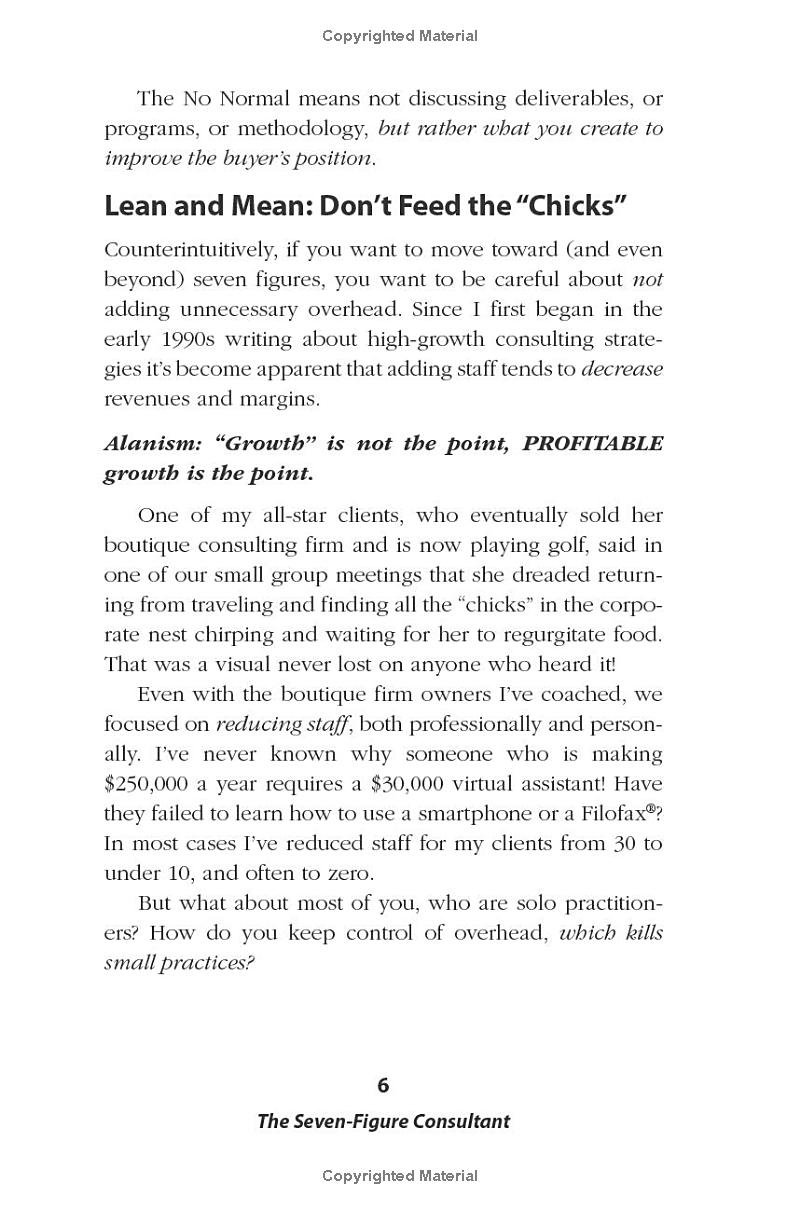 Copyrighted Material

The No Normal means not discussing deliverables, or programs, or methodology, but rather what you create to improve the buyer's position.

Lean and Mean: Don't Feed the "Chicks"

Counterintuitively, if you want to move toward (and even beyond) seven figures, you want to be careful about not adding unnecessary overhead. Since I first began in the early 1990s writing about high-growth consulting strategies it's become apparent that adding staff tends to decrease revenues and margins.

Alanism: "Growth" is not the point, PROFITABLE growth is the point.

One of my all-star clients, who eventually sold her boutique consulting firm and is now playing golf, said in one of our small group meetings that she dreaded returning from traveling and finding all the "chicks" in the corporate nest chirping and waiting for her to regurgitate food. That was a visual never lost on anyone who heard it!

Even with the boutique firm owners I've coached, we focused on reducing staff, both professionally and personally. I've never known why someone who is making $250,000 a year requires a $30,000 virtual assistant! Have they failed to learn how to use a smartphone or a Filofax®? In most cases I've reduced staff for my clients from 30 to under 10, and often to zero.

But what about most of you, who are solo practitioners? How do you keep control of overhead, which kills small practices?

6
The Seven-Figure Consultant

Copyrighted Material